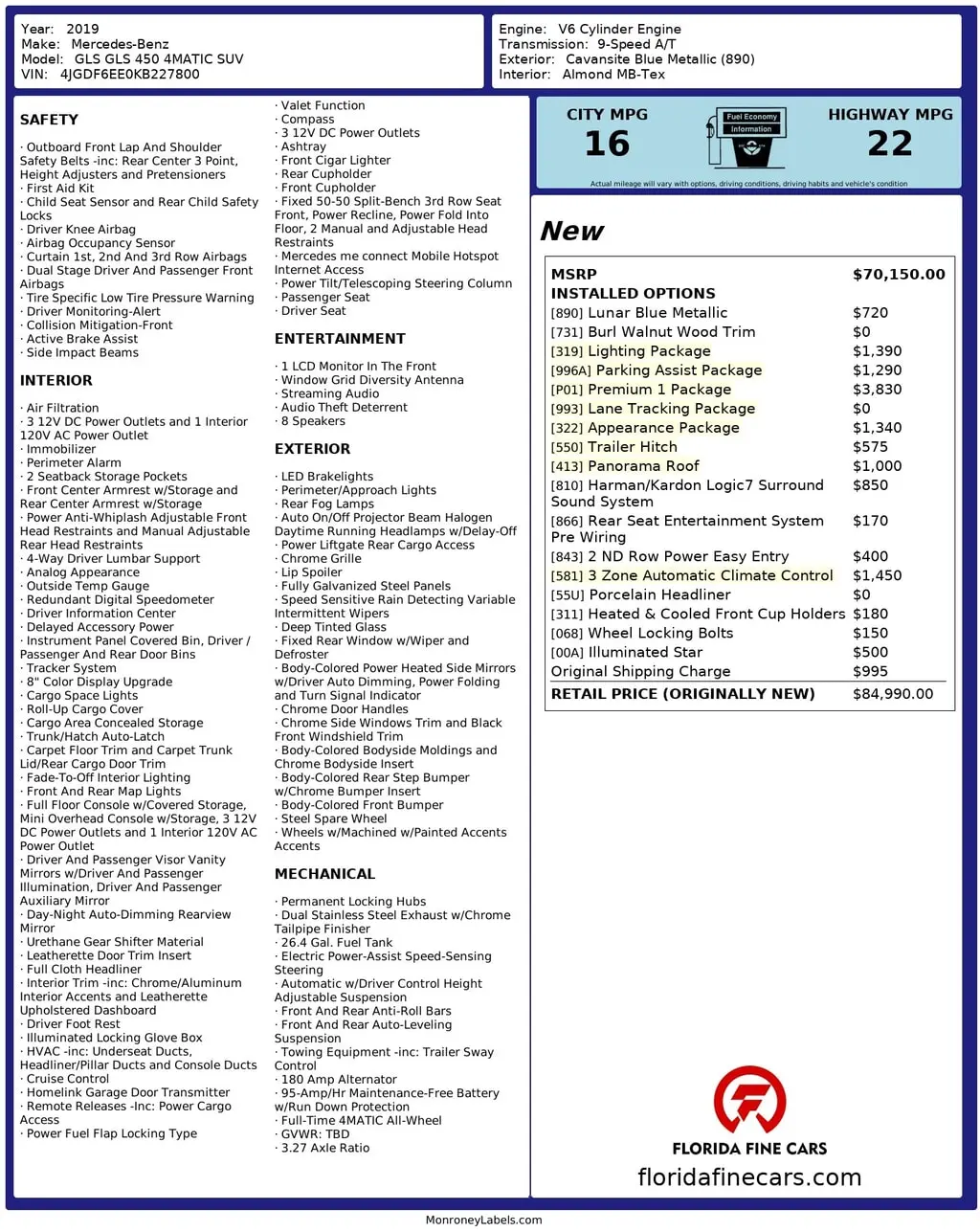 Year: 2019
Make: Mercedes-Benz
Model: GLS GLS 450 4MATIC SUV
VIN: 4JGDF6EE0KB227800

Engine: V6 Cylinder Engine
Transmission: 9-Speed A/T
Exterior: Cavansite Blue Metallic (890)
Interior: Almond MB-Tex

SAFETY

· Outboard Front Lap And Shoulder Safety Belts -inc: Rear Center 3 Point, Height Adjusters and Pretensioners
· First Aid Kit
· Child Seat Sensor and Rear Child Safety Locks
· Driver Knee Airbag
· Airbag Occupancy Sensor
· Curtain 1st, 2nd And 3rd Row Airbags
· Dual Stage Driver And Passenger Front Airbags
· Tire Specific Low Tire Pressure Warning
· Driver Monitoring-Alert
· Collision Mitigation-Front
· Active Brake Assist
· Side Impact Beams

INTERIOR

· Air Filtration
· 3 12V DC Power Outlets and 1 Interior 120V AC Power Outlet
· Immobilizer
· Perimeter Alarm
· 2 Seatback Storage Pockets
· Front Center Armrest w/Storage and Rear Center Armrest w/Storage
· Power Anti-Whiplash Adjustable Front Head Restraints and Manual Adjustable Rear Head Restraints
· 4-Way Driver Lumbar Support
· Analog Appearance
· Outside Temp Gauge
· Redundant Digital Speedometer
· Driver Information Center
· Delayed Accessory Power
· Instrument Panel Covered Bin, Driver / Passenger And Rear Door Bins
· Tracker System
· 8" Color Display Upgrade
· Cargo Space Lights
· Roll-Up Cargo Cover
· Cargo Area Concealed Storage
· Trunk/Hatch Auto-Latch
· Carpet Floor Trim and Carpet Trunk Lid/Rear Cargo Door Trim
· Fade-To-Off Interior Lighting
· Front And Rear Map Lights
· Full Floor Console w/Covered Storage, Mini Overhead Console w/Storage, 3 12V DC Power Outlets and 1 Interior 120V AC Power Outlet
· Driver And Passenger Visor Vanity Mirrors w/Driver And Passenger Illumination, Driver And Passenger Auxiliary Mirror
· Day-Night Auto-Dimming Rearview Mirror
· Urethane Gear Shifter Material
· Leatherette Door Trim Insert
· Full Cloth Headliner
· Interior Trim -inc: Chrome/Aluminum Interior Accents and Leatherette Upholstered Dashboard
· Driver Foot Rest
· Illuminated Locking Glove Box
· HVAC -inc: Underseat Ducts, Headliner/Pillar Ducts and Console Ducts
· Cruise Control
· Homelink Garage Door Transmitter
· Remote Releases -Inc: Power Cargo Access
· Power Fuel Flap Locking Type
· Valet Function
· Compass
· 3 12V DC Power Outlets
· Ashtray
· Front Cigar Lighter
· Rear Cupholder
· Front Cupholder
· Fixed 50-50 Split-Bench 3rd Row Seat Front, Power Recline, Power Fold Into Floor, 2 Manual and Adjustable Head Restraints
· Mercedes me connect Mobile Hotspot Internet Access
· Power Tilt/Telescoping Steering Column
· Passenger Seat
· Driver Seat

ENTERTAINMENT

· 1 LCD Monitor In The Front
· Window Grid Diversity Antenna
· Streaming Audio
· Audio Theft Deterrent
· 8 Speakers

EXTERIOR

· LED Brakelights
· Perimeter/Approach Lights
· Rear Fog Lamps
· Auto On/Off Projector Beam Halogen Daytime Running Headlamps w/Delay-Off
· Power Liftgate Rear Cargo Access
· Chrome Grille
· Lip Spoiler
· Fully Galvanized Steel Panels
· Speed Sensitive Rain Detecting Variable Intermittent Wipers
· Deep Tinted Glass
· Fixed Rear Window w/Wiper and Defroster
· Body-Colored Power Heated Side Mirrors w/Driver Auto Dimming, Power Folding and Turn Signal Indicator
· Chrome Door Handles
· Chrome Side Windows Trim and Black Front Windshield Trim
· Body-Colored Bodyside Moldings and Chrome Bodyside Insert
· Body-Colored Rear Step Bumper w/Chrome Bumper Insert
· Body-Colored Front Bumper
· Steel Spare Wheel
· Wheels w/Machined w/Painted Accents Accents

MECHANICAL

· Permanent Locking Hubs
· Dual Stainless Steel Exhaust w/Chrome Tailpipe Finisher
· 26.4 Gal. Fuel Tank
· Electric Power-Assist Speed-Sensing Steering
· Automatic w/Driver Control Height Adjustable Suspension
· Front And Rear Anti-Roll Bars
· Front And Rear Auto-Leveling Suspension
· Towing Equipment -inc: Trailer Sway Control
· 180 Amp Alternator
· 95-Amp/Hr Maintenance-Free Battery w/Run Down Protection
· Full-Time 4MATIC All-Wheel
· GVWR: TBD
· 3.27 Axle Ratio

CITY MPG
16
Fuel Economy Information
HIGHWAY MPG
22
Actual mileage will vary with options, driving conditions, driving habits and vehicle's condition

New

| MSRP | $70,150.00 |
|---|---|
| INSTALLED OPTIONS | |
| [890] Lunar Blue Metallic | $720 |
| [731] Burl Walnut Wood Trim | $0 |
| [319] Lighting Package | $1,390 |
| [996A] Parking Assist Package | $1,290 |
| [P01] Premium 1 Package | $3,830 |
| [993] Lane Tracking Package | $0 |
| [322] Appearance Package | $1,340 |
| [550] Trailer Hitch | $575 |
| [413] Panorama Roof | $1,000 |
| [810] Harman/Kardon Logic7 Surround Sound System | $850 |
| [866] Rear Seat Entertainment System Pre Wiring | $170 |
| [843] 2 ND Row Power Easy Entry | $400 |
| [581] 3 Zone Automatic Climate Control | $1,450 |
| [55U] Porcelain Headliner | $0 |
| [311] Heated & Cooled Front Cup Holders | $180 |
| [068] Wheel Locking Bolts | $150 |
| [00A] Illuminated Star | $500 |
| Original Shipping Charge | $995 |
| RETAIL PRICE (ORIGINALLY NEW) | $84,990.00 |

FLORIDA FINE CARS
floridafinecars.com

MonroneyLabels.com